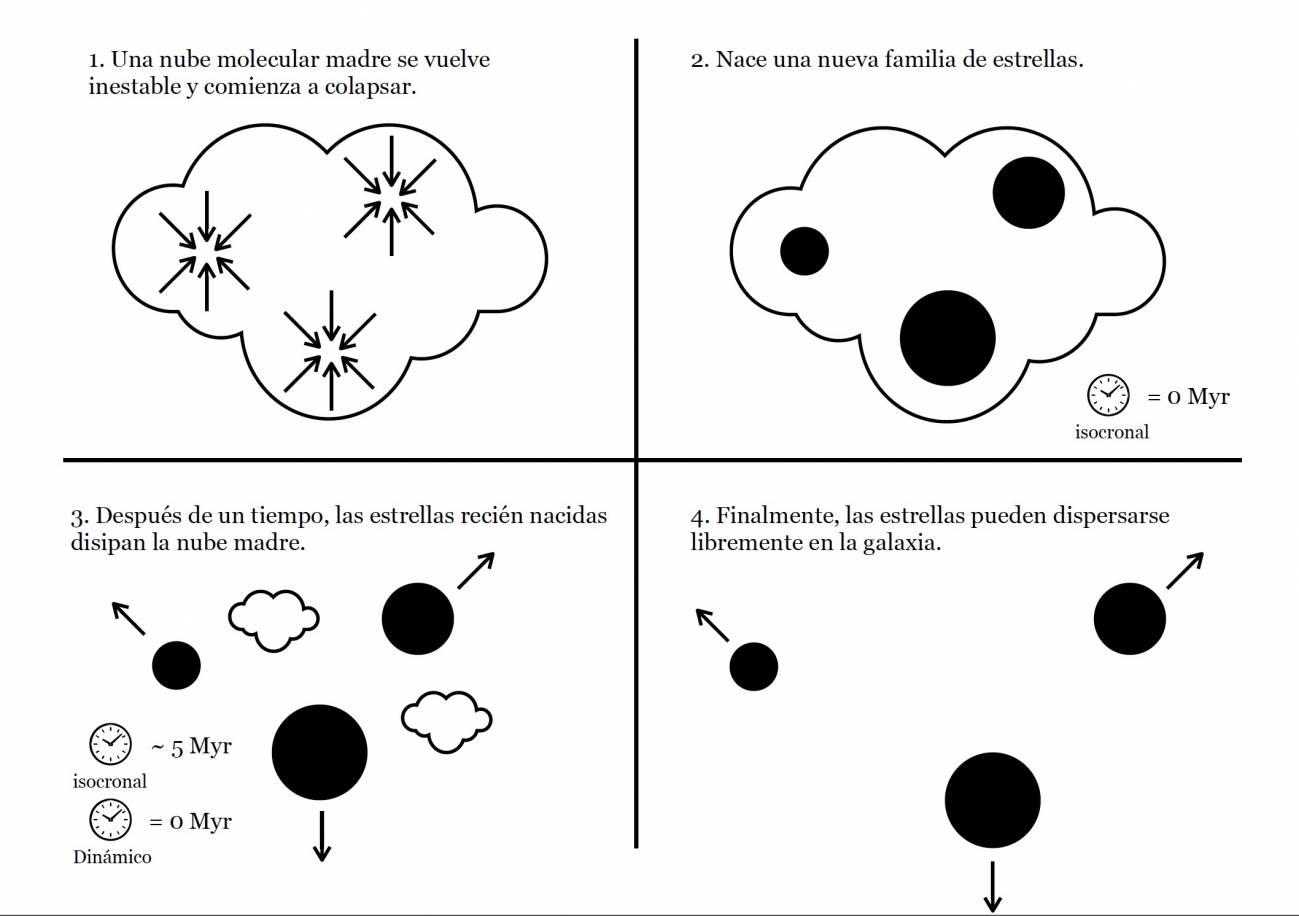 1. Una nube molecular madre se vuelve inestable y comienza a colapsar.

2. Nace una nueva familia de estrellas.

= 0 Myr
isocronal

3. Después de un tiempo, las estrellas recién nacidas disipan la nube madre.

~ 5 Myr
isocronal

= 0 Myr
Dinámico

4. Finalmente, las estrellas pueden dispersarse libremente en la galaxia.